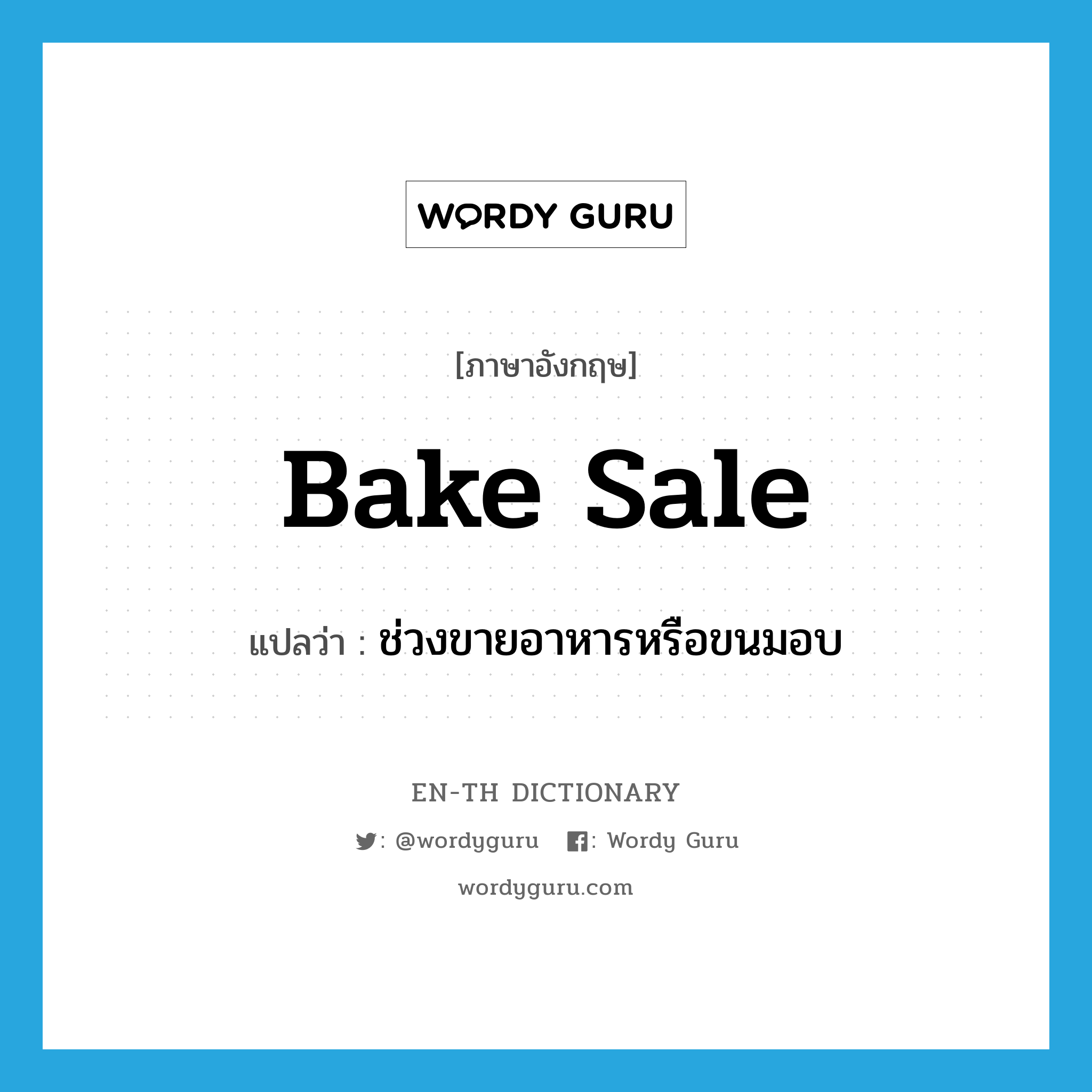 WORDY GURU

[ภาษาอังกฤษ]

Bake Sale

แปลว่า : ช่วงขายอาหารหรือขนมอบ

EN-TH DICTIONARY

: @wordyguru : Wordy Guru

wordyguru.com